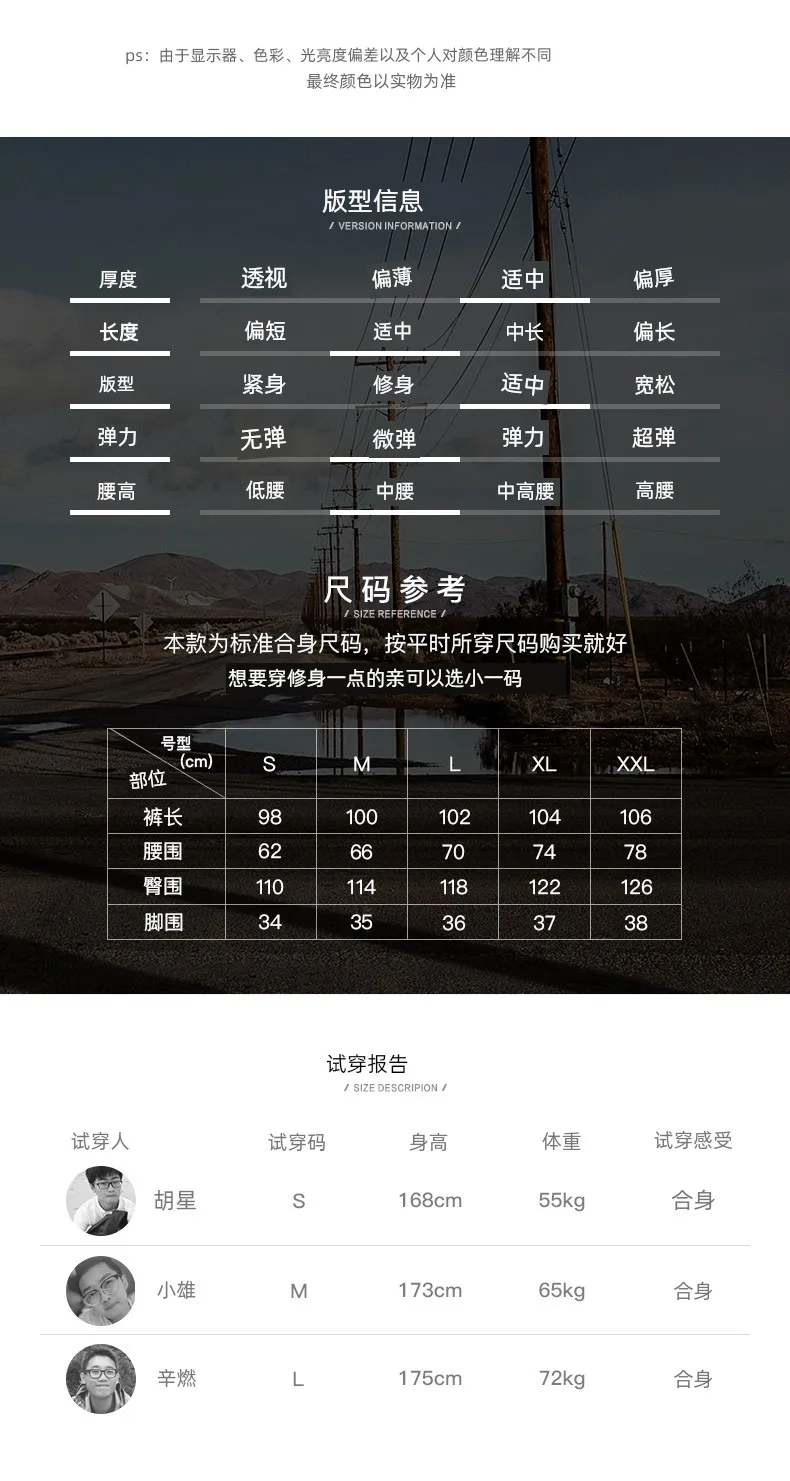 ps：由于显示器、色彩、光亮度偏差以及个人对颜色理解不同
最终颜色以实物为准

版型信息
/ VERSION INFORMATION /

| 厚度 | 透视 | 偏薄 | 适中 | 偏厚 |
|---|---|---|---|---|
| 长度 | 偏短 | 适中 | 中长 | 偏长 |
| 版型 | 紧身 | 修身 | 适中 | 宽松 |
| 弹力 | 无弹 | 微弹 | 弹力 | 超弹 |
| 腰高 | 低腰 | 中腰 | 中高腰 | 高腰 |

尺码参考
/ SIZE REFERENCE /

本款为标准合身尺码，按平时所穿尺码购买就好
想要穿修身一点的亲可以选小一码

| 号型 (cm) 部位 | S | M | L | XL | XXL |
|---|---|---|---|---|---|
| 裤长 | 98 | 100 | 102 | 104 | 106 |
| 腰围 | 62 | 66 | 70 | 74 | 78 |
| 臀围 | 110 | 114 | 118 | 122 | 126 |
| 脚围 | 34 | 35 | 36 | 37 | 38 |

试穿报告
/ SIZE DESCRIPION /

| 试穿人 | 试穿码 | 身高 | 体重 | 试穿感受 |
|---|---|---|---|---|
| 胡星 | S | 168cm | 55kg | 合身 |
| 小雄 | M | 173cm | 65kg | 合身 |
| 辛燃 | L | 175cm | 72kg | 合身 |